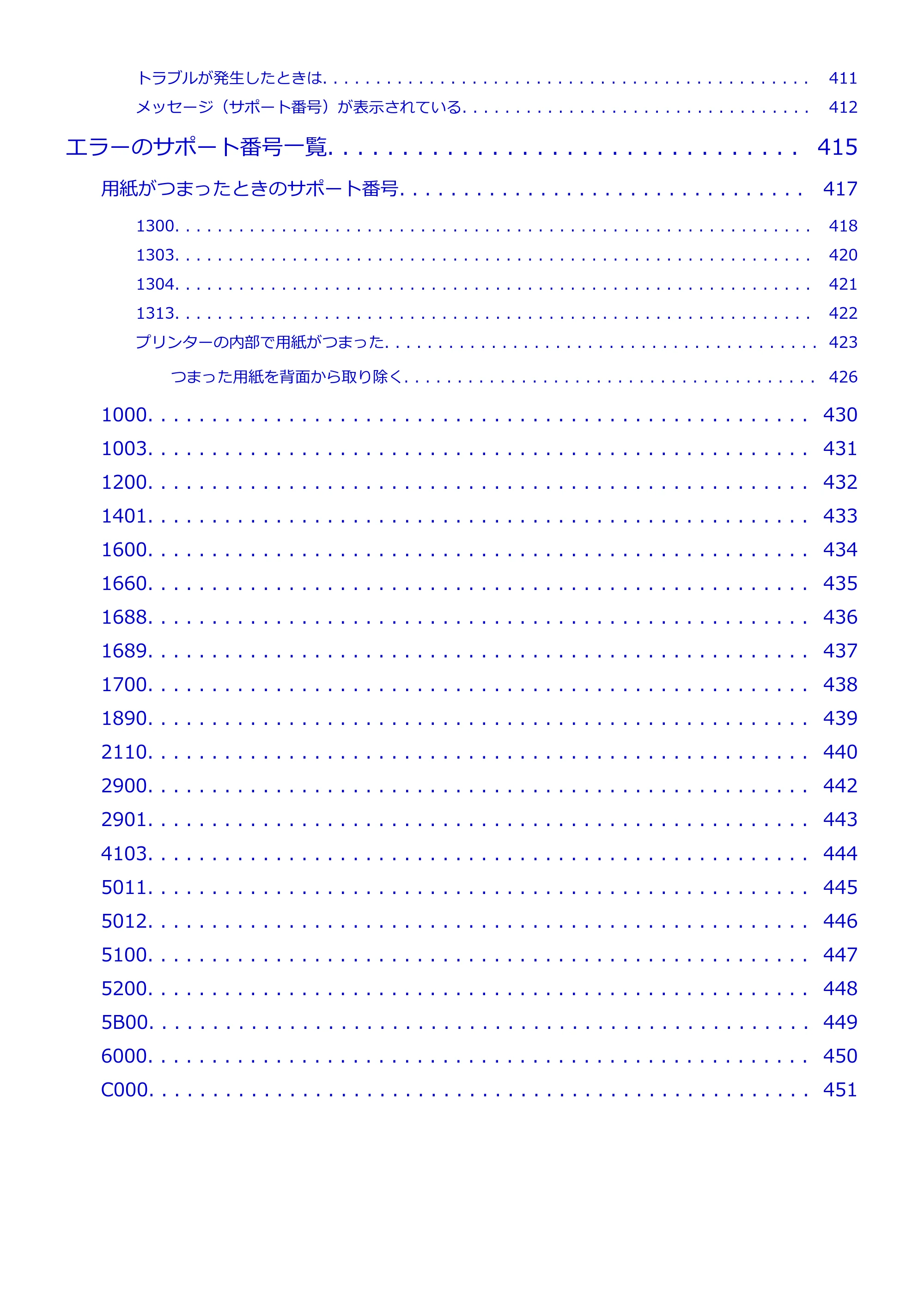 トラブルが発生したときは 411
メッセージ（サポート番号）が表示されている 412
エラーのサポート番号一覧 415
用紙がつまったときのサポート番号 417
1300 418
1303 420
1304 421
1313 422
プリンターの内部で用紙がつまった 423
つまった用紙を背面から取り除く 426
1000 430
1003 431
1200 432
1401 433
1600 434
1660 435
1688 436
1689 437
1700 438
1890 439
2110 440
2900 442
2901 443
4103 444
5011 445
5012 446
5100 447
5200 448
5B00 449
6000 450
C000 451